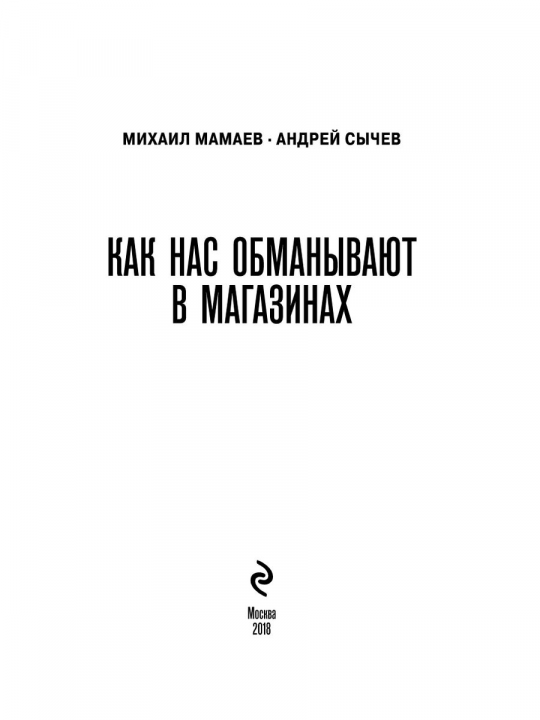 МИХАИЛ МАМАЕВ · АНДРЕЙ СЫЧЕВ

КАК НАС ОБМАНЫВАЮТ В МАГАЗИНАХ

Москва
2018